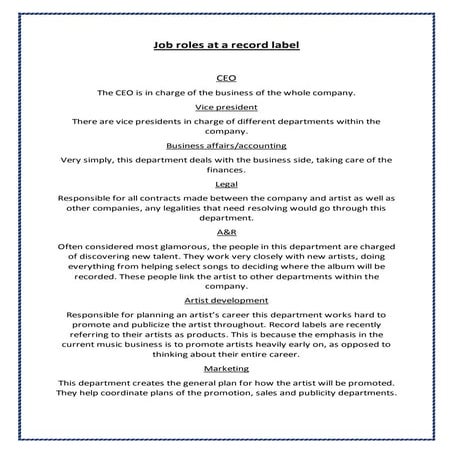 Job roles at a record label

CEO

The CEO is in charge of the business of the whole company.

Vice president

There are vice presidents in charge of different departments within the company.

Business affairs/accounting

Very simply, this department deals with the business side, taking care of the finances.

Legal

Responsible for all contracts made between the company and artist as well as other companies, any legalities that need resolving would go through this department.

A&R

Often considered most glamorous, the people in this department are charged of discovering new talent. They work very closely with new artists, doing everything from helping select songs to deciding where the album will be recorded. These people link the artist to other departments within the company.

Artist development

Responsible for planning an artist's career this department works hard to promote and publicize the artist throughout. Record labels are recently referring to their artists as products. This is because the emphasis in the current music business is to promote artists heavily early on, as opposed to thinking about their entire career.

Marketing

This department creates the general plan for how the artist will be promoted. They help coordinate plans of the promotion, sales and publicity departments.